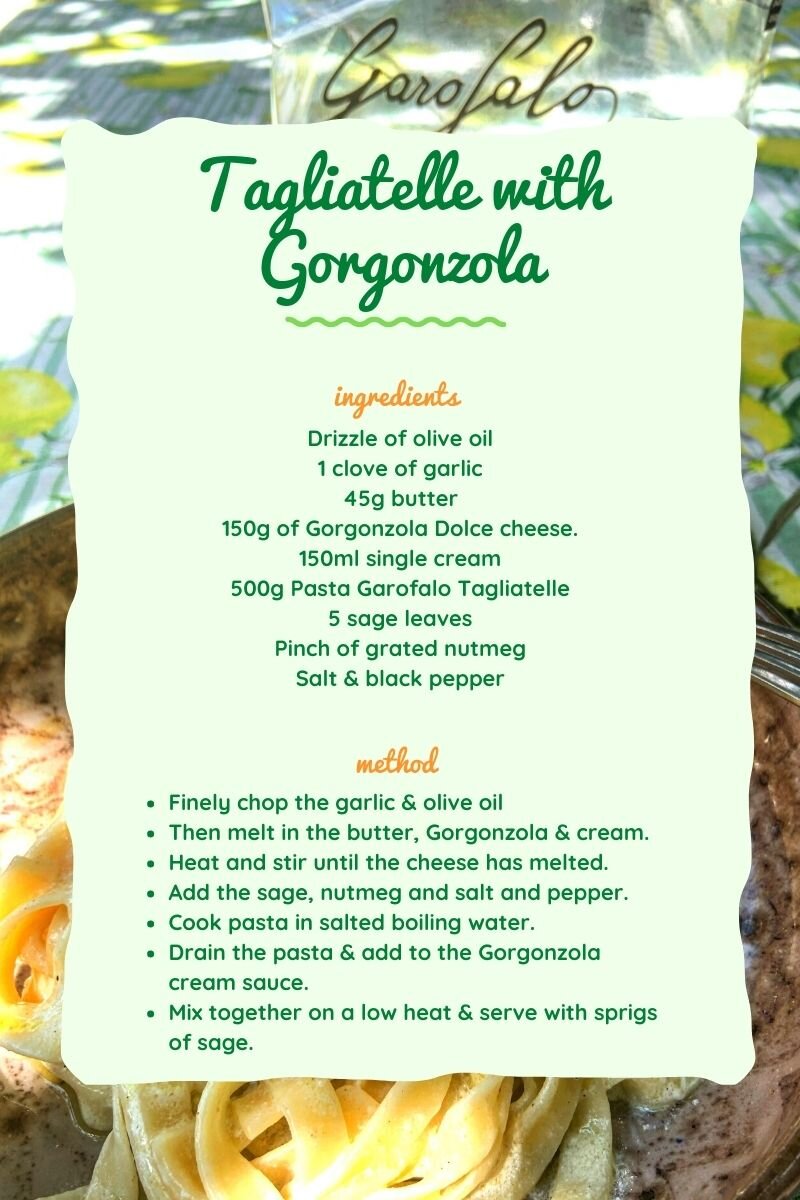 Garofalo

Tagliatelle with Gorgonzola

ingredients

Drizzle of olive oil
1 clove of garlic
45g butter
150g of Gorgonzola Dolce cheese.
150ml single cream
500g Pasta Garofalo Tagliatelle
5 sage leaves
Pinch of grated nutmeg
Salt & black pepper

method

• Finely chop the garlic & olive oil
• Then melt in the butter, Gorgonzola & cream.
• Heat and stir until the cheese has melted.
• Add the sage, nutmeg and salt and pepper.
• Cook pasta in salted boiling water.
• Drain the pasta & add to the Gorgonzola cream sauce.
• Mix together on a low heat & serve with sprigs of sage.